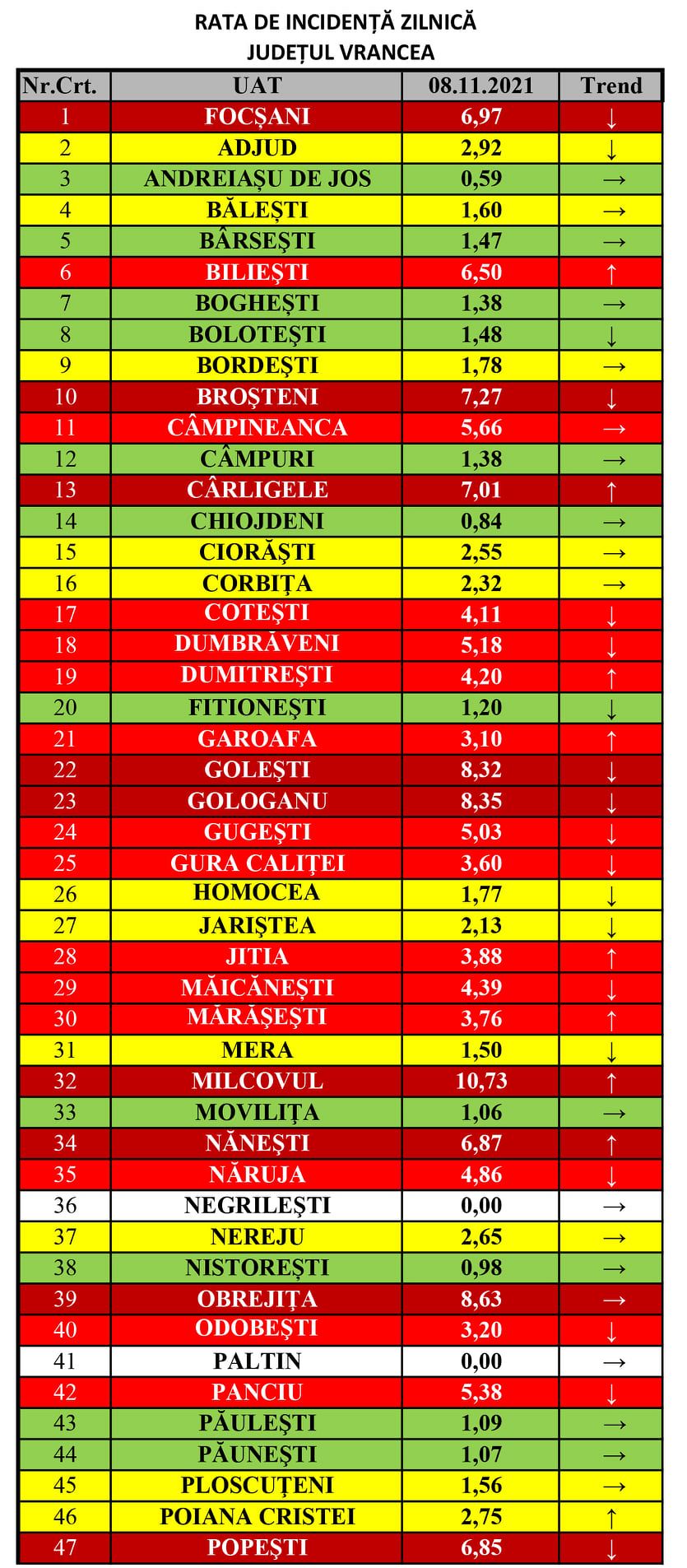 RATA DE INCIDENȚĂ ZILNICĂ
JUDEȚUL VRANCEA

| Nr.Crt. | UAT | 08.11.2021 | Trend |
|---|---|---|---|
| 1 | FOCȘANI | 6,97 | ↓ |
| 2 | ADJUD | 2,92 | ↓ |
| 3 | ANDREIAȘU DE JOS | 0,59 | → |
| 4 | BĂLEȘTI | 1,60 | → |
| 5 | BÂRSEȘTI | 1,47 | → |
| 6 | BILIEȘTI | 6,50 | ↑ |
| 7 | BOGHEȘTI | 1,38 | → |
| 8 | BOLOTEȘTI | 1,48 | ↓ |
| 9 | BORDEȘTI | 1,78 | → |
| 10 | BROȘTENI | 7,27 | ↓ |
| 11 | CÂMPINEANCA | 5,66 | → |
| 12 | CÂMPURI | 1,38 | → |
| 13 | CÂRLIGELE | 7,01 | ↑ |
| 14 | CHIOJDENI | 0,84 | → |
| 15 | CIORĂȘTI | 2,55 | → |
| 16 | CORBIȚA | 2,32 | → |
| 17 | COTEȘTI | 4,11 | ↓ |
| 18 | DUMBRĂVENI | 5,18 | ↓ |
| 19 | DUMITREȘTI | 4,20 | ↑ |
| 20 | FITIONEȘTI | 1,20 | ↓ |
| 21 | GAROAFA | 3,10 | ↑ |
| 22 | GOLEȘTI | 8,32 | ↓ |
| 23 | GOLOGANU | 8,35 | ↓ |
| 24 | GUGEȘTI | 5,03 | ↓ |
| 25 | GURA CALIȚEI | 3,60 | ↓ |
| 26 | HOMOCEA | 1,77 | ↓ |
| 27 | JARIȘTEA | 2,13 | ↓ |
| 28 | JITIA | 3,88 | ↑ |
| 29 | MĂICĂNEȘTI | 4,39 | ↓ |
| 30 | MĂRĂȘEȘTI | 3,76 | ↑ |
| 31 | MERA | 1,50 | ↓ |
| 32 | MILCOVUL | 10,73 | ↑ |
| 33 | MOVILIȚA | 1,06 | → |
| 34 | NĂNEȘTI | 6,87 | ↑ |
| 35 | NĂRUJA | 4,86 | ↓ |
| 36 | NEGRILEȘTI | 0,00 | → |
| 37 | NEREJU | 2,65 | → |
| 38 | NISTOREȘTI | 0,98 | → |
| 39 | OBREJIȚA | 8,63 | → |
| 40 | ODOBEȘTI | 3,20 | ↓ |
| 41 | PALTIN | 0,00 | → |
| 42 | PANCIU | 5,38 | ↓ |
| 43 | PĂULEȘTI | 1,09 | → |
| 44 | PĂUNEȘTI | 1,07 | → |
| 45 | PLOSCUȚENI | 1,56 | → |
| 46 | POIANA CRISTEI | 2,75 | ↑ |
| 47 | POPEȘTI | 6,85 | ↓ |